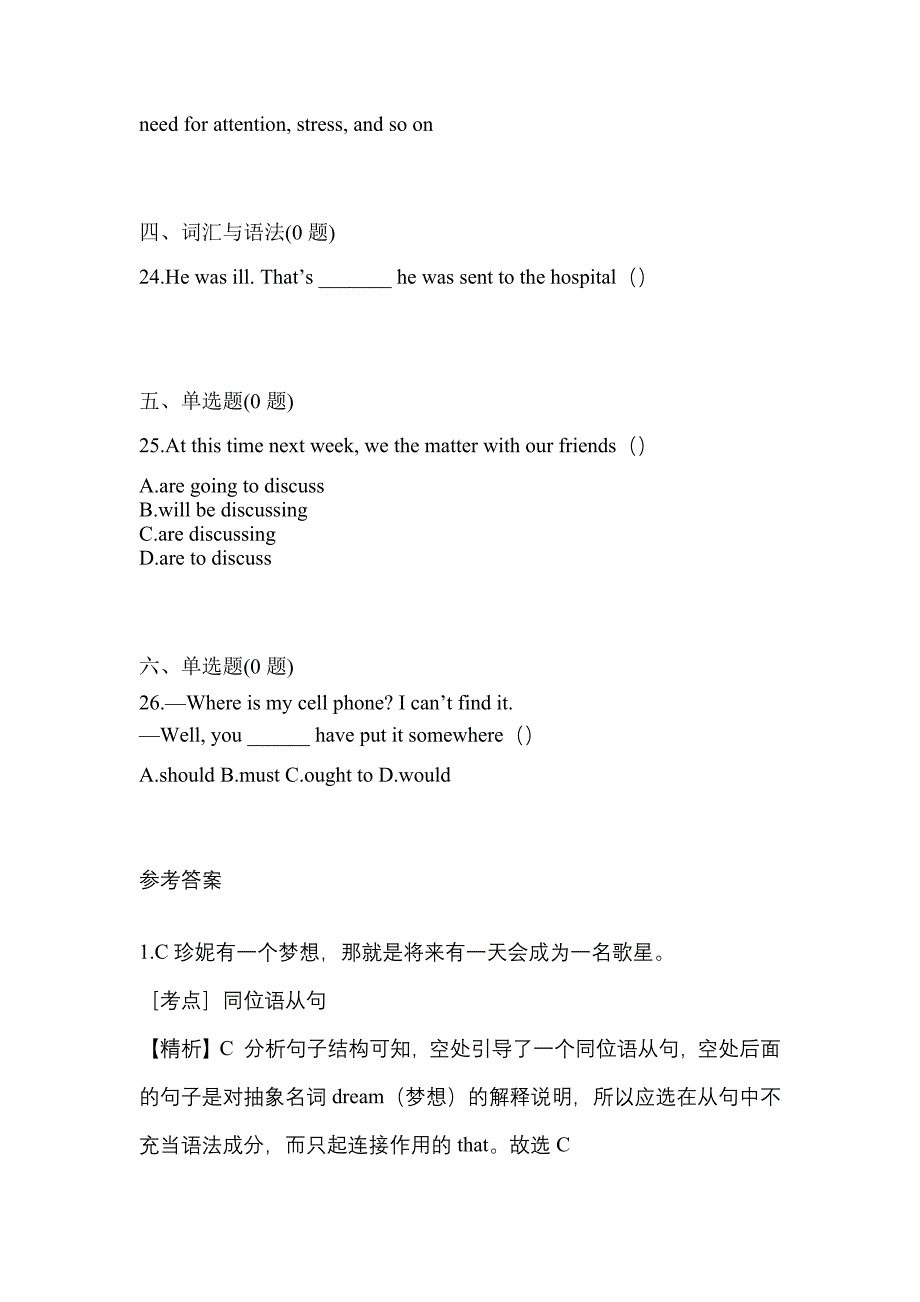 need for attention, stress, and so on

四、词汇与语法(0 题)

24.He was ill. That’s _______ he was sent to the hospital（）

五、单选题(0 题)

25.At this time next week, we the matter with our friends（）

A.are going to discuss
B.will be discussing
C.are discussing
D.are to discuss

六、单选题(0 题)

26.—Where is my cell phone? I can’t find it.
—Well, you ______ have put it somewhere（）

A.should B.must C.ought to D.would

参考答案

1.C 珍妮有一个梦想，那就是将来有一天会成为一名歌星。

［考点］同位语从句

【精析】C 分析句子结构可知，空处引导了一个同位语从句，空处后面的句子是对抽象名词 dream（梦想）的解释说明，所以应选在从句中不充当语法成分，而只起连接作用的 that。故选 C